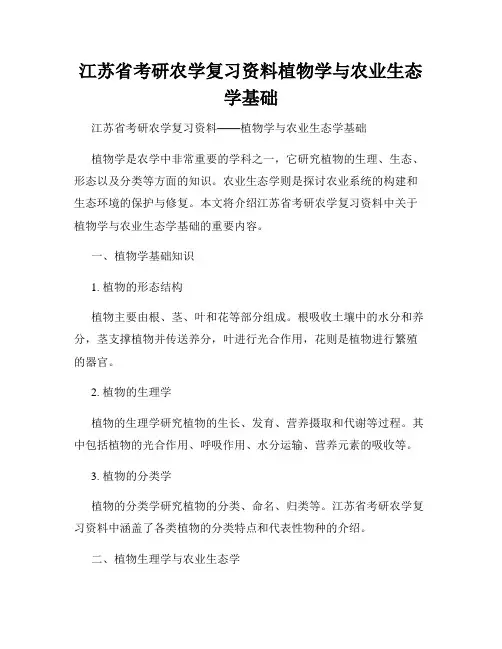 江苏省考研农学复习资料植物学与农业生态学基础

江苏省考研农学复习资料——植物学与农业生态学基础

植物学是农学中非常重要的学科之一，它研究植物的生理、生态、形态以及分类等方面的知识。农业生态学则是探讨农业系统的构建和生态环境的保护与修复。本文将介绍江苏省考研农学复习资料中关于植物学与农业生态学基础的重要内容。

一、植物学基础知识

1. 植物的形态结构

植物主要由根、茎、叶和花等部分组成。根吸收土壤中的水分和养分，茎支撑植物并传送养分，叶进行光合作用，花则是植物进行繁殖的器官。

2. 植物的生理学

植物的生理学研究植物的生长、发育、营养摄取和代谢等过程。其中包括植物的光合作用、呼吸作用、水分运输、营养元素的吸收等。

3. 植物的分类学

植物的分类学研究植物的分类、命名、归类等。江苏省考研农学复习资料中涵盖了各类植物的分类特点和代表性物种的介绍。

二、植物生理学与农业生态学